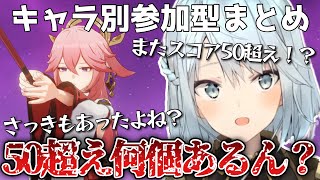 キャラ別参加型まとめ

またスコア50超え！？

さっきもあったよね？

50超え何個あるん？